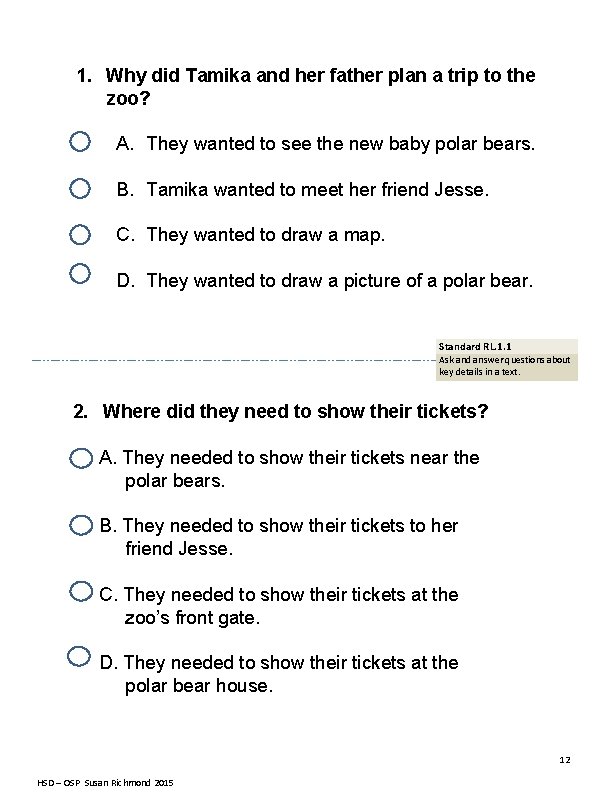 1. Why did Tamika and her father plan a trip to the zoo?

A. They wanted to see the new baby polar bears.

B. Tamika wanted to meet her friend Jesse.

C. They wanted to draw a map.

D. They wanted to draw a picture of a polar bear.

Standard RL.1.1
Ask and answer questions about key details in a text.

2. Where did they need to show their tickets?

A. They needed to show their tickets near the polar bears.

B. They needed to show their tickets to her friend Jesse.

C. They needed to show their tickets at the zoo's front gate.

D. They needed to show their tickets at the polar bear house.

12

HSD – OSP Susan Richmond 2015